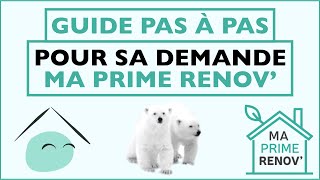 GUIDE PAS À PAS

POUR SA DEMANDE
MA PRIME RENOV'

MA
PRIME
RENOV'